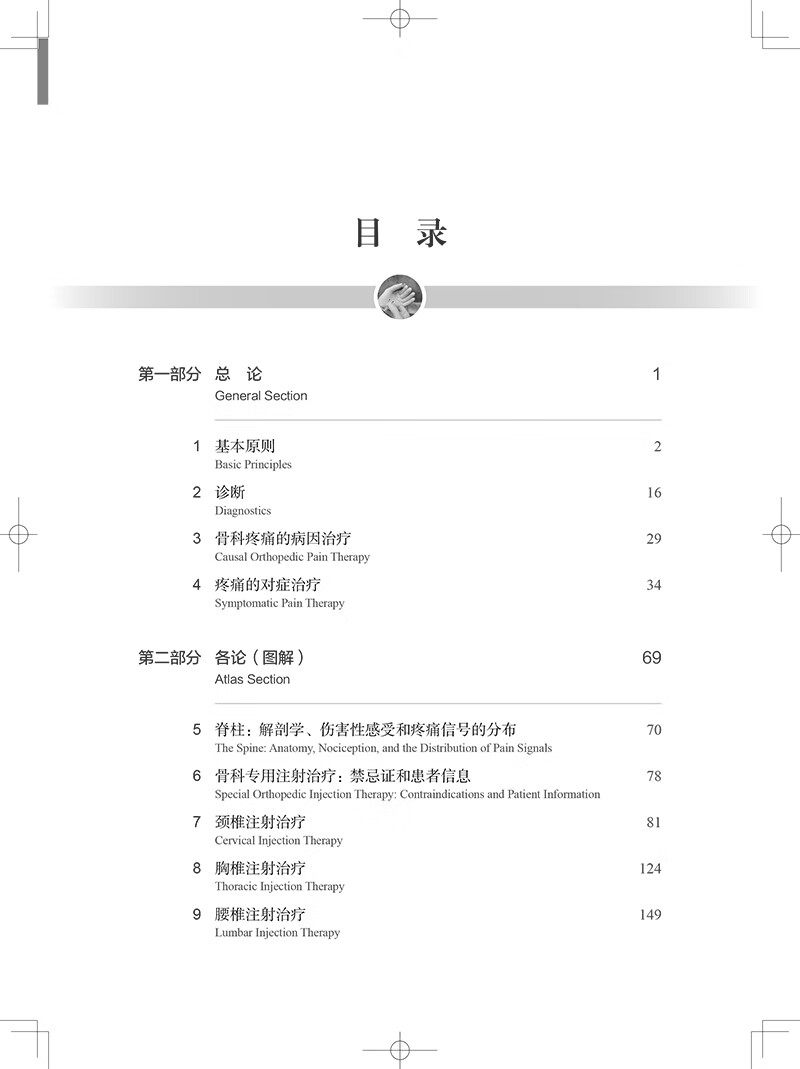 目　录

第一部分　总　论　1
General Section

1　基本原则　2
Basic Principles

2　诊断　16
Diagnostics

3　骨科疼痛的病因治疗　29
Causal Orthopedic Pain Therapy

4　疼痛的对症治疗　34
Symptomatic Pain Therapy

第二部分　各论（图解）　69
Atlas Section

5　脊柱：解剖学、伤害性感受和疼痛信号的分布　70
The Spine: Anatomy, Nociception, and the Distribution of Pain Signals

6　骨科专用注射治疗：禁忌证和患者信息　78
Special Orthopedic Injection Therapy: Contraindications and Patient Information

7　颈椎注射治疗　81
Cervical Injection Therapy

8　胸椎注射治疗　124
Thoracic Injection Therapy

9　腰椎注射治疗　149
Lumbar Injection Therapy